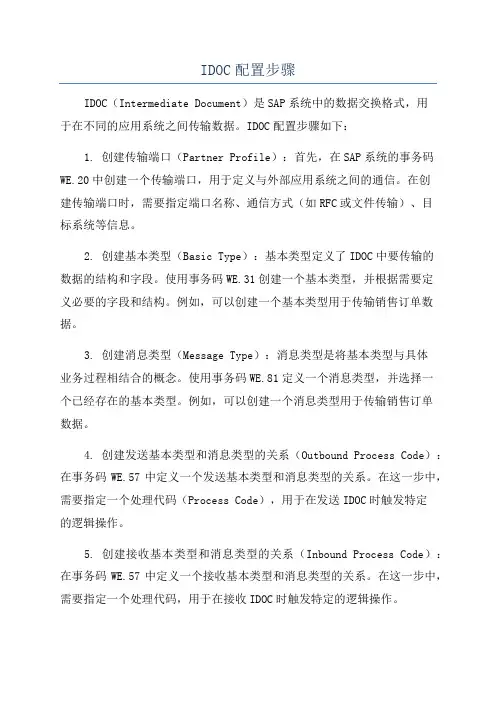 IDOC配置步骤

IDOC（Intermediate Document）是SAP系统中的数据交换格式，用于在不同的应用系统之间传输数据。IDOC配置步骤如下：

1. 创建传输端口（Partner Profile）：首先，在SAP系统的事务码WE.20中创建一个传输端口，用于定义与外部应用系统之间的通信。在创建传输端口时，需要指定端口名称、通信方式（如RFC或文件传输）、目标系统等信息。

2. 创建基本类型（Basic Type）：基本类型定义了IDOC中要传输的数据的结构和字段。使用事务码WE.31创建一个基本类型，并根据需要定义必要的字段和结构。例如，可以创建一个基本类型用于传输销售订单数据。

3. 创建消息类型（Message Type）：消息类型是将基本类型与具体业务过程相结合的概念。使用事务码WE.81定义一个消息类型，并选择一个已经存在的基本类型。例如，可以创建一个消息类型用于传输销售订单数据。

4. 创建发送基本类型和消息类型的关系（Outbound Process Code）：在事务码WE.57中定义一个发送基本类型和消息类型的关系。在这一步中，需要指定一个处理代码（Process Code），用于在发送IDOC时触发特定的逻辑操作。

5. 创建接收基本类型和消息类型的关系（Inbound Process Code）：在事务码WE.57中定义一个接收基本类型和消息类型的关系。在这一步中，需要指定一个处理代码，用于在接收IDOC时触发特定的逻辑操作。